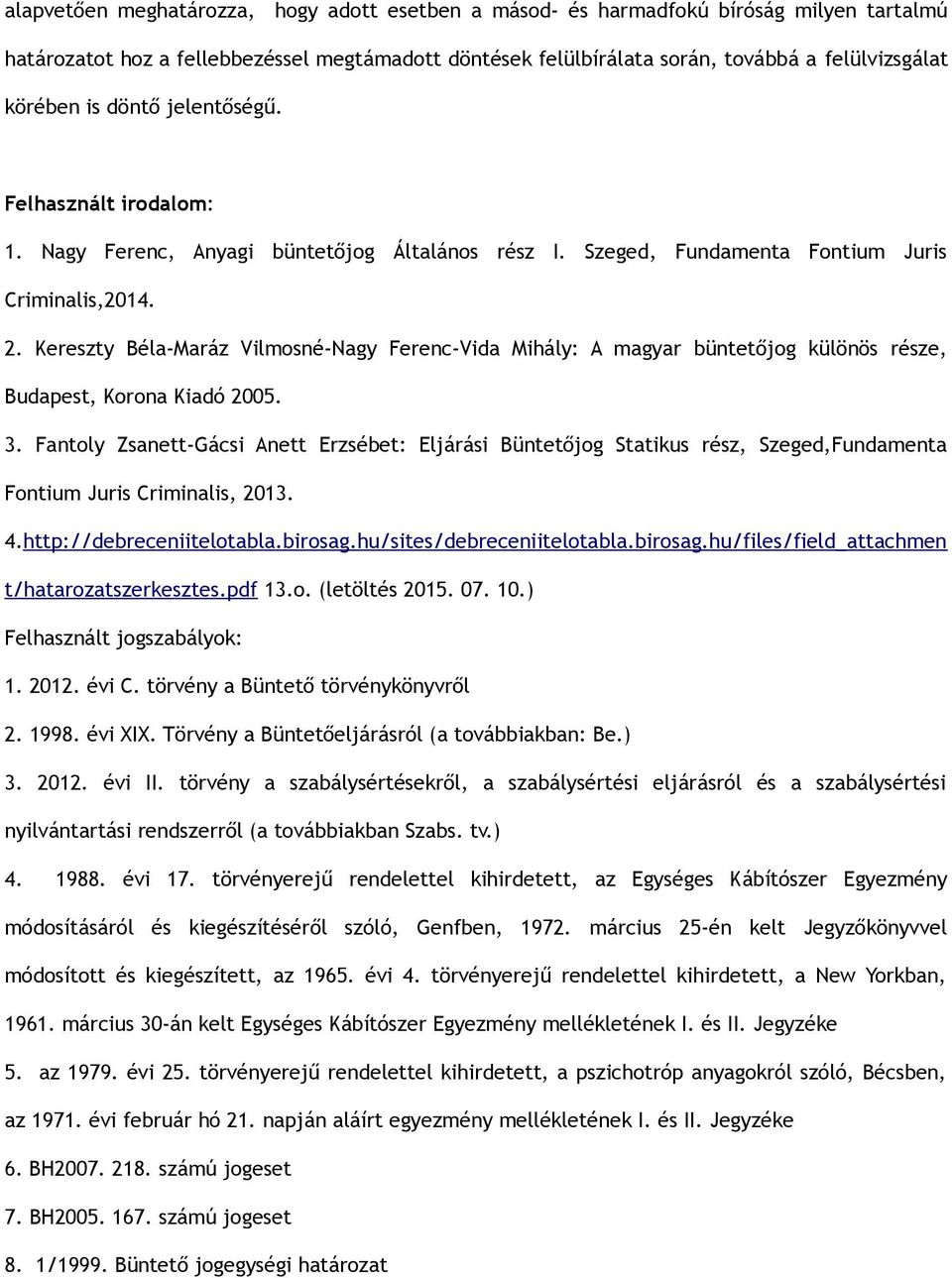 alapvetően meghatározza, hogy adott esetben a másod- és harmadfokú bíróság milyen tartalmú határozatot hoz a fellebbezéssel megtámadott döntések felülbírálata során, továbbá a felülvizsgálat körében is döntő jelentőségű.

Felhasznált irodalom:

1. Nagy Ferenc, Anyagi büntetőjog Általános rész I. Szeged, Fundamenta Fontium Juris Criminalis,2014.

2. Kereszty Béla-Maráz Vilmosné-Nagy Ferenc-Vida Mihály: A magyar büntetőjog különös része, Budapest, Korona Kiadó 2005.

3. Fantoly Zsanett-Gácsi Anett Erzsébet: Eljárási Büntetőjog Statikus rész, Szeged,Fundamenta Fontium Juris Criminalis, 2013.

4.http://debreceniitelotabla.birosag.hu/sites/debreceniitelotabla.birosag.hu/files/field_attachment/hatarozatszerkesztes.pdf 13.o. (letöltés 2015. 07. 10.)

Felhasznált jogszabályok:

1. 2012. évi C. törvény a Büntető törvénykönyvről

2. 1998. évi XIX. Törvény a Büntetőeljárásról (a továbbiakban: Be.)

3. 2012. évi II. törvény a szabálysértésekről, a szabálysértési eljárásról és a szabálysértési nyilvántartási rendszerről (a továbbiakban Szabs. tv.)

4. 1988. évi 17. törvényerejű rendelettel kihirdetett, az Egységes Kábítószer Egyezmény módosításáról és kiegészítéséről szóló, Genfben, 1972. március 25-én kelt Jegyzőkönyvvel módosított és kiegészített, az 1965. évi 4. törvényerejű rendelettel kihirdetett, a New Yorkban, 1961. március 30-án kelt Egységes Kábítószer Egyezmény mellékletének I. és II. Jegyzéke

5. az 1979. évi 25. törvényerejű rendelettel kihirdetett, a pszichotróp anyagokról szóló, Bécsben, az 1971. évi február hó 21. napján aláírt egyezmény mellékletének I. és II. Jegyzéke

6. BH2007. 218. számú jogeset

7. BH2005. 167. számú jogeset

8. 1/1999. Büntető jogegységi határozat